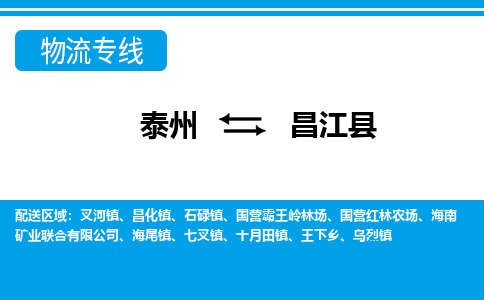 物流专线

泰州 ⇆ 昌江县

配送区域：叉河镇、昌化镇、石碌镇、国营霸王岭林场、国营红林农场、海南矿业联合有限公司、海尾镇、七叉镇、十月田镇、王下乡、乌烈镇